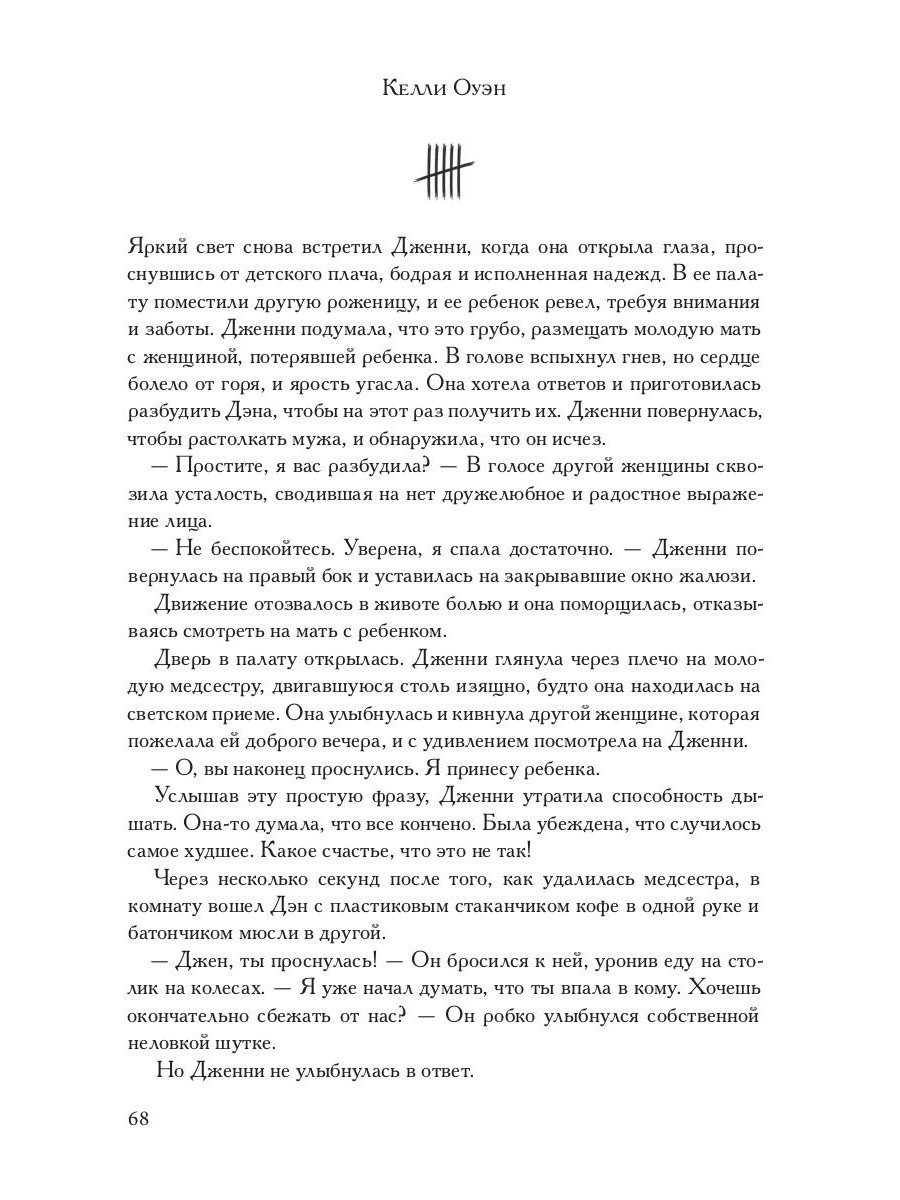 Келли Оуэн

Яркий свет снова встретил Дженни, когда она открыла глаза, проснувшись от детского плача, бодрая и исполненная надежд. В ее палату поместили другую роженицу, и ее ребенок ревел, требуя внимания и заботы. Дженни подумала, что это грубо, размещать молодую мать с женщиной, потерявшей ребенка. В голове вспыхнул гнев, но сердце болело от горя, и ярость угасла. Она хотела ответов и приготовилась разбудить Дэна, чтобы на этот раз получить их. Дженни повернулась, чтобы растолкать мужа, и обнаружила, что он исчез.

— Простите, я вас разбудила? — В голосе другой женщины сквозила усталость, сводившая на нет дружелюбное и радостное выражение лица.

— Не беспокойтесь. Уверена, я спала достаточно. — Дженни повернулась на правый бок и уставилась на закрывавшие окно жалюзи.

Движение отозвалось в животе болью и она поморщилась, отказываясь смотреть на мать с ребенком.

Дверь в палату открылась. Дженни глянула через плечо на молодую медсестру, двигавшуюся столь изящно, будто она находилась на светском приеме. Она улыбнулась и кивнула другой женщине, которая пожелала ей доброго вечера, и с удивлением посмотрела на Дженни.

— О, вы наконец проснулись. Я принесу ребенка.

Услышав эту простую фразу, Дженни утратила способность дышать. Она-то думала, что все кончено. Была убеждена, что случилось самое худшее. Какое счастье, что это не так!

Через несколько секунд после того, как удалилась медсестра, в комнату вошел Дэн с пластиковым стаканчиком кофе в одной руке и батончиком мюсли в другой.

— Джен, ты проснулась! — Он бросился к ней, уронив еду на столик на колесах. — Я уже начал думать, что ты впала в кому. Хочешь окончательно сбежать от нас? — Он робко улыбнулся собственной неловкой шутке.

Но Дженни не улыбнулась в ответ.

68